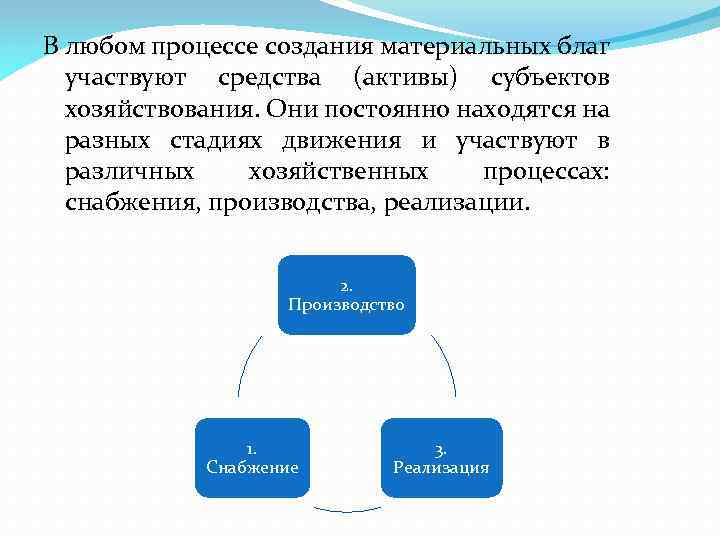 В любом процессе создания материальных благ участвуют средства (активы) субъектов хозяйствования. Они постоянно находятся на разных стадиях движения и участвуют в различных хозяйственных процессах: снабжения, производства, реализации.

2.
Производство

1.
Снабжение

3.
Реализация